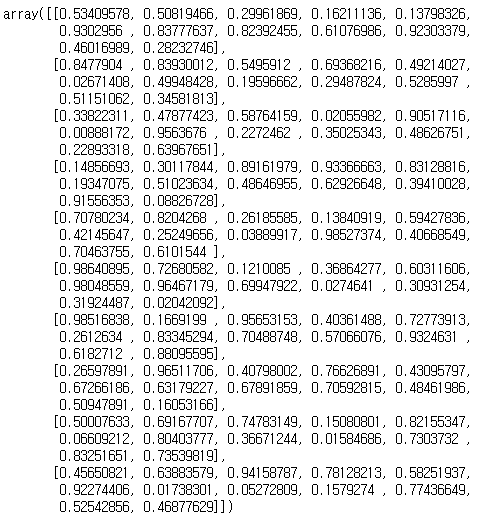 array([[0.53409578, 0.50819466, 0.29961869, 0.16211136, 0.13798326,
        0.9302956 , 0.83777637, 0.82392455, 0.61076986, 0.92303379,
        0.46016989, 0.28232746],
       [0.8477904 , 0.83930012, 0.5495912 , 0.69368216, 0.49214027,
        0.02671408, 0.49948428, 0.19596662, 0.29487824, 0.5285997 ,
        0.51151062, 0.34581813],
       [0.33822311, 0.47877423, 0.58764159, 0.02055982, 0.90517116,
        0.00888172, 0.9563676 , 0.2272462 , 0.35025343, 0.48626751,
        0.22893318, 0.63967651],
       [0.14856693, 0.30117844, 0.89161979, 0.93366663, 0.83128816,
        0.19347075, 0.51023634, 0.48646955, 0.62926648, 0.39410028,
        0.91556353, 0.08826728],
       [0.70780234, 0.8204268 , 0.26185585, 0.13840919, 0.59427836,
        0.42145647, 0.25249656, 0.03889917, 0.98527374, 0.40668549,
        0.70463755, 0.6101544 ],
       [0.98640895, 0.72680582, 0.1210085 , 0.36864277, 0.60311606,
        0.98048559, 0.96467179, 0.69947922, 0.0274641 , 0.30931254,
        0.31924487, 0.02042092],
       [0.98516838, 0.1669199 , 0.95653153, 0.40361488, 0.72773913,
        0.2612634 , 0.83345294, 0.70488748, 0.57066076, 0.9324631 ,
        0.6182712 , 0.88095595],
       [0.26597891, 0.96511706, 0.40798002, 0.76626891, 0.43095797,
        0.67266186, 0.63179227, 0.67891859, 0.70592815, 0.48461986,
        0.50947891, 0.16053166],
       [0.50007633, 0.69167707, 0.74783149, 0.15080801, 0.82155347,
        0.06609212, 0.80403777, 0.36671244, 0.01584686, 0.7303732 ,
        0.83251651, 0.73539819],
       [0.45650821, 0.63883579, 0.94158787, 0.78128213, 0.58251937,
        0.92274406, 0.01738301, 0.05272809, 0.1579274 , 0.77436649,
        0.52542856, 0.46877629]])